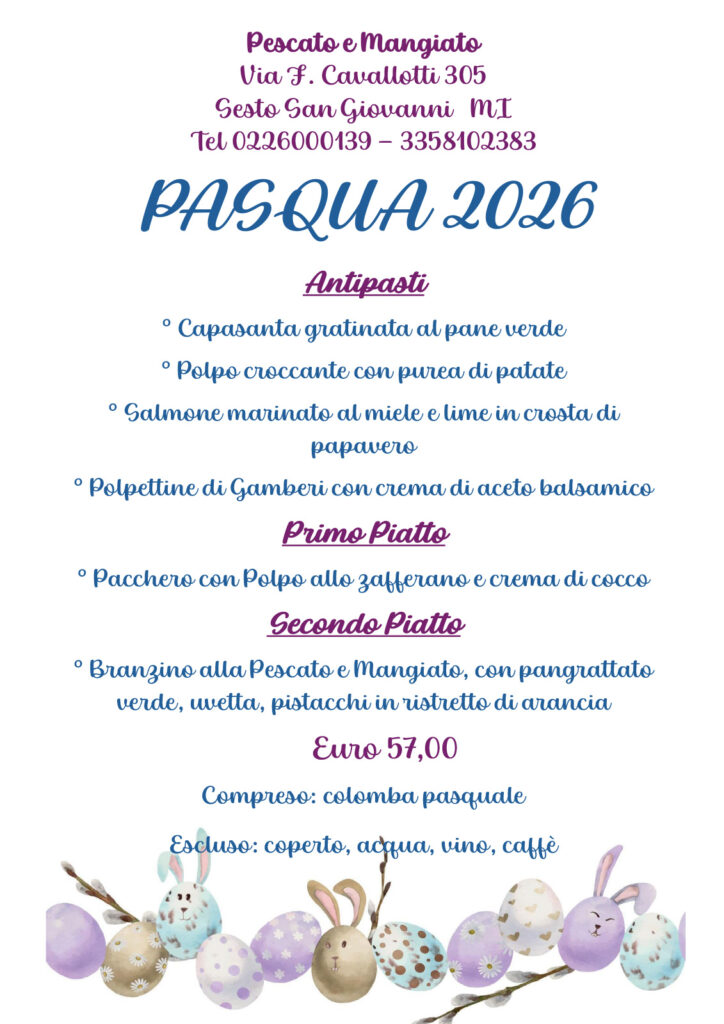 Pescato e Mangiato
Via F. Cavallotti 305
Sesto San Giovanni MI
Tel 0226000139 – 3358102383

PASQUA 2026

Antipasti

° Capasanta gratinata al pane verde

° Polpo croccante con purea di patate

° Salmone marinato al miele e lime in crosta di papavero

° Polpettine di Gamberi con crema di aceto balsamico

Primo Piatto

° Pacchero con Polpo allo zafferano e crema di cocco

Secondo Piatto

° Branzino alla Pescato e Mangiato, con pangrattato verde, uvetta, pistacchi in ristretto di arancia

Euro 57,00

Compreso: colomba pasquale

Escluso: coperto, acqua, vino, caffè